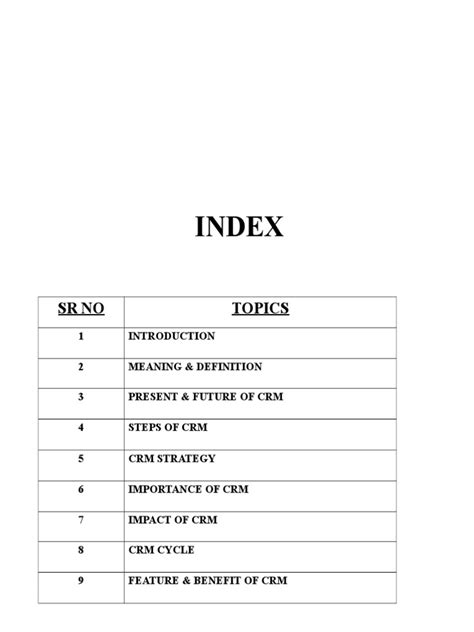 INDEX

| SR NO | TOPICS |
|---|---|
| 1 | INTRODUCTION |
| 2 | MEANING & DEFINITION |
| 3 | PRESENT & FUTURE OF CRM |
| 4 | STEPS OF CRM |
| 5 | CRM STRATEGY |
| 6 | IMPORTANCE OF CRM |
| 7 | IMPACT OF CRM |
| 8 | CRM CYCLE |
| 9 | FEATURE & BENEFIT OF CRM |